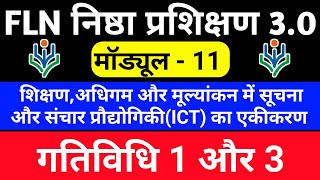 FLN निष्ठा प्रशिक्षण 3.0

मॉड्यूल - 11

शिक्षण,अधिगम और मूल्यांकन में सूचना और संचार प्रौद्योगिकी(ICT) का एकीकरण

गतिविधि 1 और 3